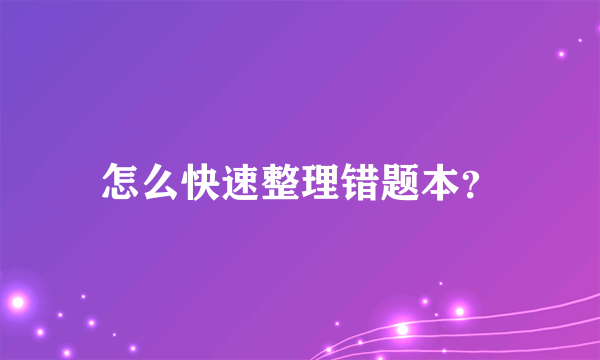 怎么快速整理错题本?